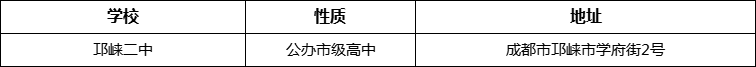 | 学校 | 性质 | 地址 |
|---|---|---|
| 邛崃二中 | 公办市级高中 | 成都市邛崃市学府街2号 |